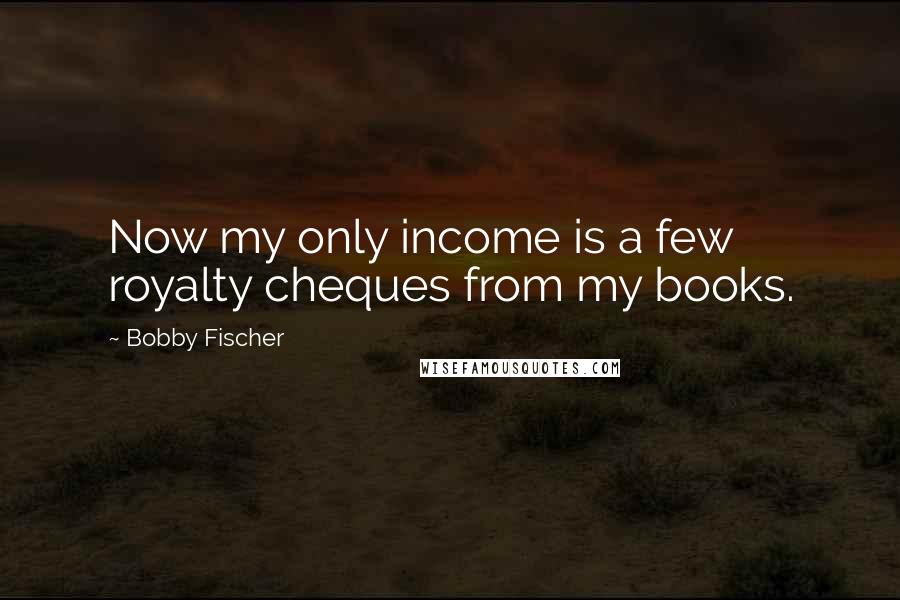 Now my only income is a few royalty cheques from my books.

~ Bobby Fischer

WISEFAMOUSQUOTES.COM